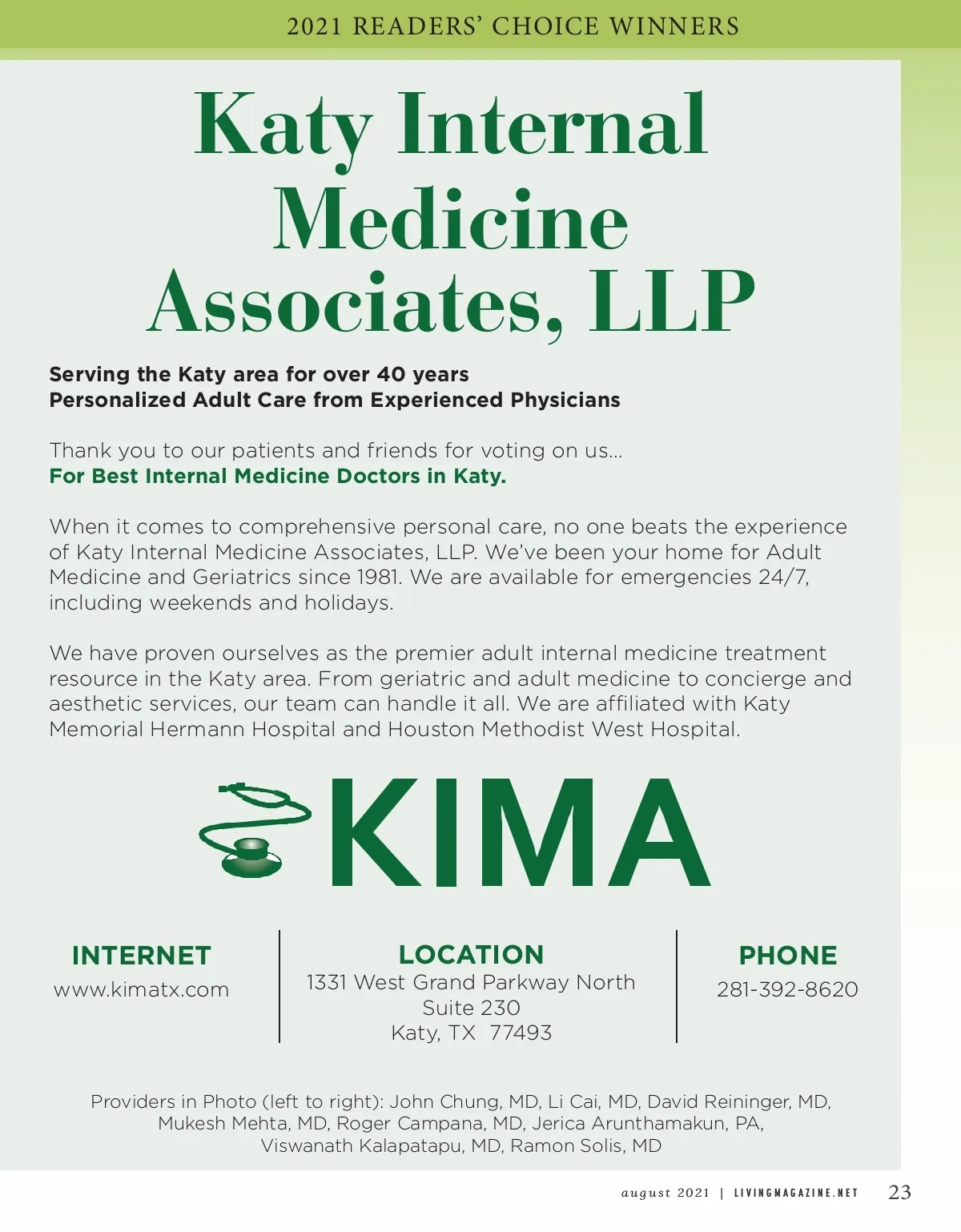 2021 READERS' CHOICE WINNERS

Katy Internal Medicine Associates, LLP

Serving the Katy area for over 40 years
Personalized Adult Care from Experienced Physicians

Thank you to our patients and friends for voting on us...
For Best Internal Medicine Doctors in Katy.

When it comes to comprehensive personal care, no one beats the experience of Katy Internal Medicine Associates, LLP. We've been your home for Adult Medicine and Geriatrics since 1981. We are available for emergencies 24/7, including weekends and holidays.

We have proven ourselves as the premier adult internal medicine treatment resource in the Katy area. From geriatric and adult medicine to concierge and aesthetic services, our team can handle it all. We are affiliated with Katy Memorial Hermann Hospital and Houston Methodist West Hospital.

KIMA

INTERNET
www.kimatx.com

LOCATION
1331 West Grand Parkway North
Suite 230
Katy, TX 77493

PHONE
281-392-8620

Providers in Photo (left to right): John Chung, MD, Li Cai, MD, David Reininger, MD, Mukesh Mehta, MD, Roger Campana, MD, Jerica Arunthamakun, PA, Viswanath Kalapatapu, MD, Ramon Solis, MD

august 2021 | LIVINGMAGAZINE.NET 23